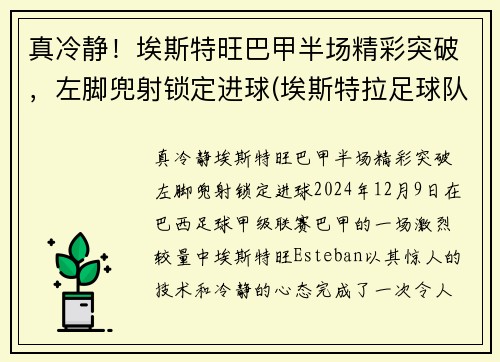 真冷静！埃斯特旺巴甲半场精彩突破，左脚兜射锁定进球(埃斯特拉足球队

真冷静埃斯特旺巴甲半场精彩突破左脚兜射锁定进球2024年12月9日在巴西足球甲级联赛巴甲的一场激烈较量中埃斯特旺Esteban以其惊人的技术和冷静的心态完成了一次令人